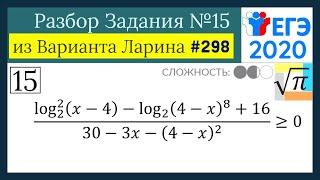 Разбор Задания №15

из Варианта Ларина #298

ЕГЭ 2020

15

СЛОЖНОСТЬ:

$\sqrt{\pi}$

$\frac{\log_2^2(x-4)-\log_2(4-x)^8+16}{30-3x-(4-x)^2} \geq 0$